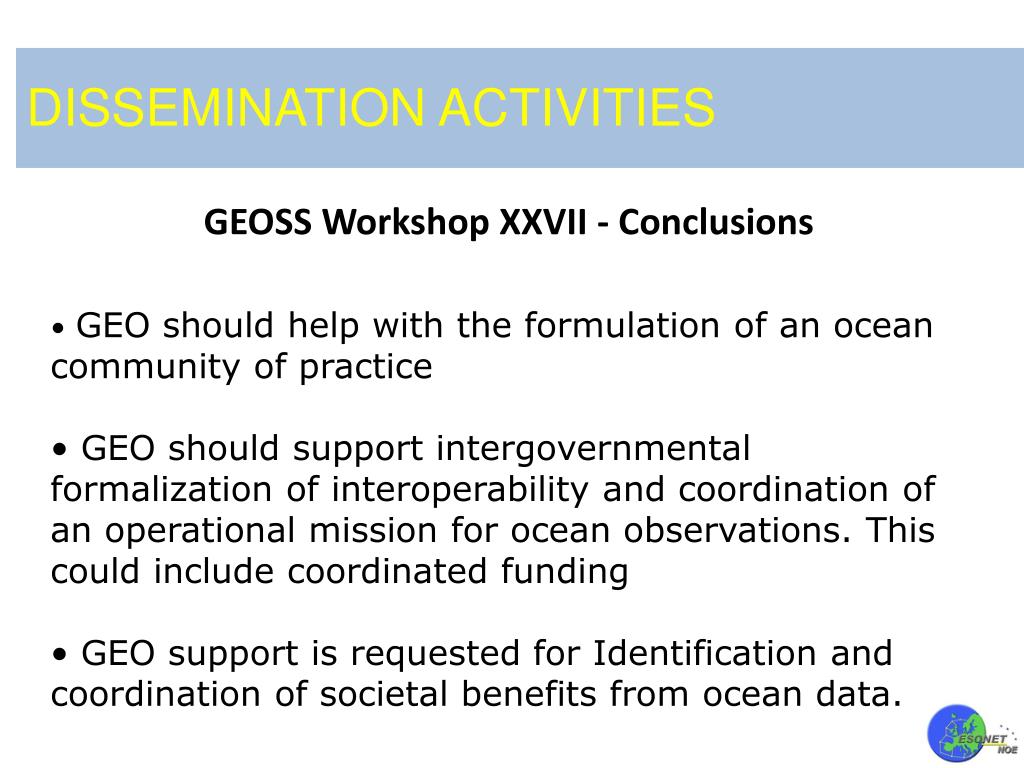 DISSEMINATION ACTIVITIES

GEOSS Workshop XXVII - Conclusions

• GEO should help with the formulation of an ocean community of practice

• GEO should support intergovernmental formalization of interoperability and coordination of an operational mission for ocean observations. This could include coordinated funding

• GEO support is requested for Identification and coordination of societal benefits from ocean data.

ESONET NOE